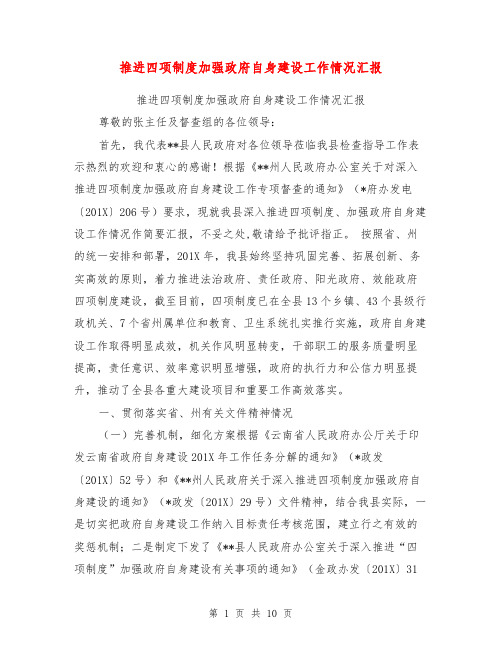 推进四项制度加强政府自身建设工作情况汇报

推进四项制度加强政府自身建设工作情况汇报

尊敬的张主任及督查组的各位领导：

首先，我代表**县人民政府对各位领导莅临我县检查指导工作表示热烈的欢迎和衷心的感谢！根据《**州人民政府办公室关于对深入推进四项制度加强政府自身建设工作专项督查的通知》（*府办发电〔201X〕206号）要求，现就我县深入推进四项制度、加强政府自身建设工作情况作简要汇报，不妥之处,敬请给予批评指正。 按照省、州的统一安排和部署，201X年，我县始终坚持巩固完善、拓展创新、务实高效的原则，着力推进法治政府、责任政府、阳光政府、效能政府四项制度建设，截至目前，四项制度已在全县13个乡镇、43个县级行政机关、7个省州属单位和教育、卫生系统扎实推行实施，政府自身建设工作取得明显成效，机关作风明显转变，干部职工的服务质量明显提高，责任意识、效率意识明显增强，政府的执行力和公信力明显提升，推动了全县各重大建设项目和重要工作高效落实。

一、贯彻落实省、州有关文件精神情况

（一）完善机制，细化方案根据《云南省人民政府办公厅关于印发云南省政府自身建设201X年工作任务分解的通知》（*政发〔201X〕52号）和《**州人民政府关于深入推进四项制度加强政府自身建设的通知》（*政发〔201X〕29号）文件精神，结合我县实际，一是切实把政府自身建设工作纳入目标责任考核范围，建立行之有效的奖惩机制；二是制定下发了《**县人民政府办公室关于深入推进“四项制度”加强政府自身建设有关事项的通知》（金政办发〔201X〕31

第 1 页 共 10 页